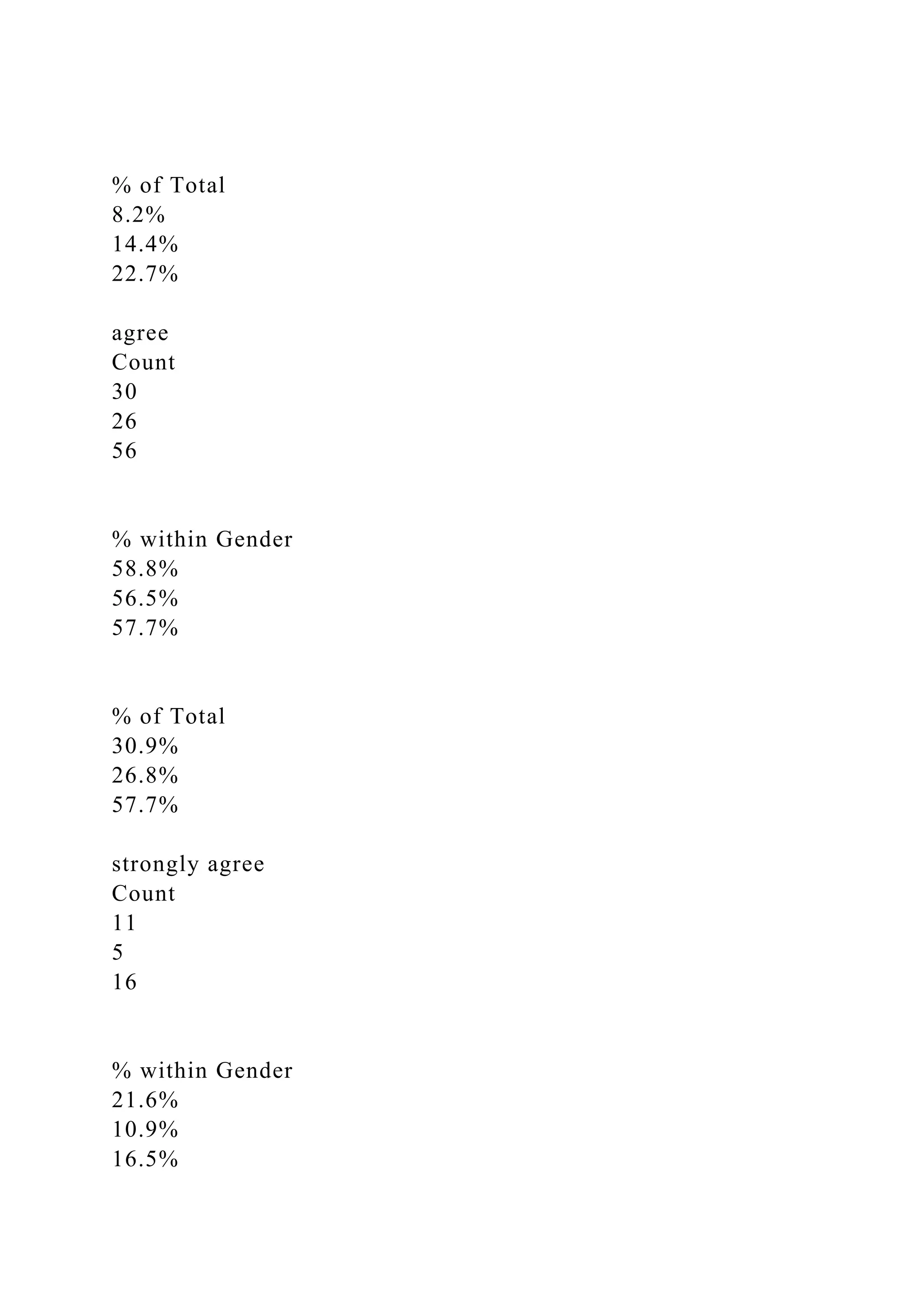 % of Total
8.2%
14.4%
22.7%

agree
Count
30
26
56

% within Gender
58.8%
56.5%
57.7%

% of Total
30.9%
26.8%
57.7%

strongly agree
Count
11
5
16

% within Gender
21.6%
10.9%
16.5%